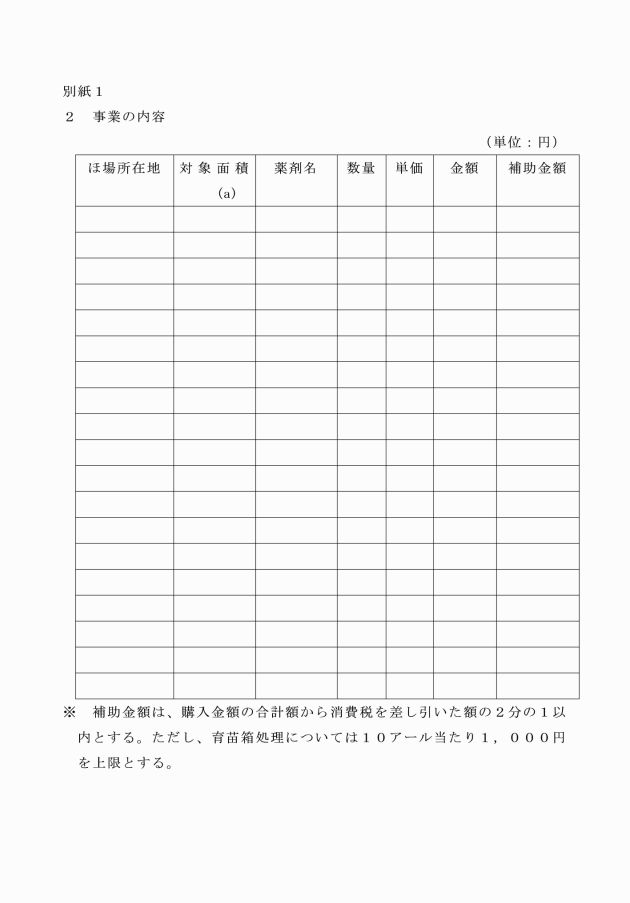 別紙１
２　事業の内容

（単位：円）

| ほ場所在地 | 対象面積 (a) | 薬剤名 | 数量 | 単価 | 金額 | 補助金額 |
|---|---|---|---|---|---|---|
| | | | | | | |
| | | | | | | |
| | | | | | | |
| | | | | | | |
| | | | | | | |
| | | | | | | |
| | | | | | | |
| | | | | | | |
| | | | | | | |
| | | | | | | |
| | | | | | | |
| | | | | | | |
| | | | | | | |
| | | | | | | |
| | | | | | | |
| | | | | | | |
| | | | | | | |
| | | | | | | |
| | | | | | | |

※　補助金額は、購入金額の合計額から消費税を差し引いた額の２分の１以内とする。ただし、育苗箱処理については１０アール当たり１，０００円を上限とする。